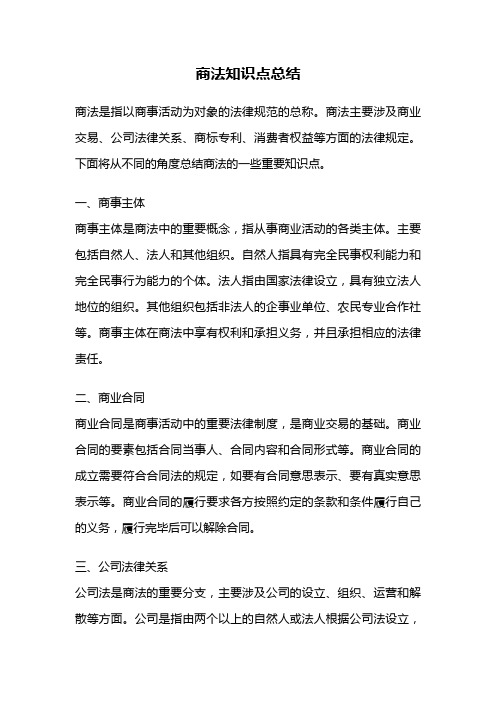 商法知识点总结

商法是指以商事活动为对象的法律规范的总称。商法主要涉及商业交易、公司法律关系、商标专利、消费者权益等方面的法律规定。下面将从不同的角度总结商法的一些重要知识点。

一、商事主体

商事主体是商法中的重要概念，指从事商业活动的各类主体。主要包括自然人、法人和其他组织。自然人指具有完全民事权利能力和完全民事行为能力的个体。法人指由国家法律设立，具有独立法人地位的组织。其他组织包括非法人的企事业单位、农民专业合作社等。商事主体在商法中享有权利和承担义务，并且承担相应的法律责任。

二、商业合同

商业合同是商事活动中的重要法律制度，是商业交易的基础。商业合同的要素包括合同当事人、合同内容和合同形式等。商业合同的成立需要符合合同法的规定，如要有合同意思表示、要有真实意思表示等。商业合同的履行要求各方按照约定的条款和条件履行自己的义务，履行完毕后可以解除合同。

三、公司法律关系

公司法是商法的重要分支，主要涉及公司的设立、组织、运营和解散等方面。公司是指由两个以上的自然人或法人根据公司法设立，